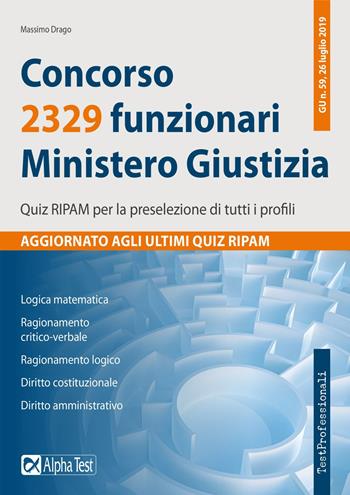 Massimo Drago

GU n. 59, 26 luglio 2019

Concorso
2329 funzionari
Ministero Giustizia

Quiz RIPAM per la preselezione di tutti i profili

AGGIORNATO AGLI ULTIMI QUIZ RIPAM

Logica matematica

Ragionamento critico-verbale

Ragionamento logico

Diritto costituzionale

Diritto amministrativo

TestProfessionali

Alpha Test